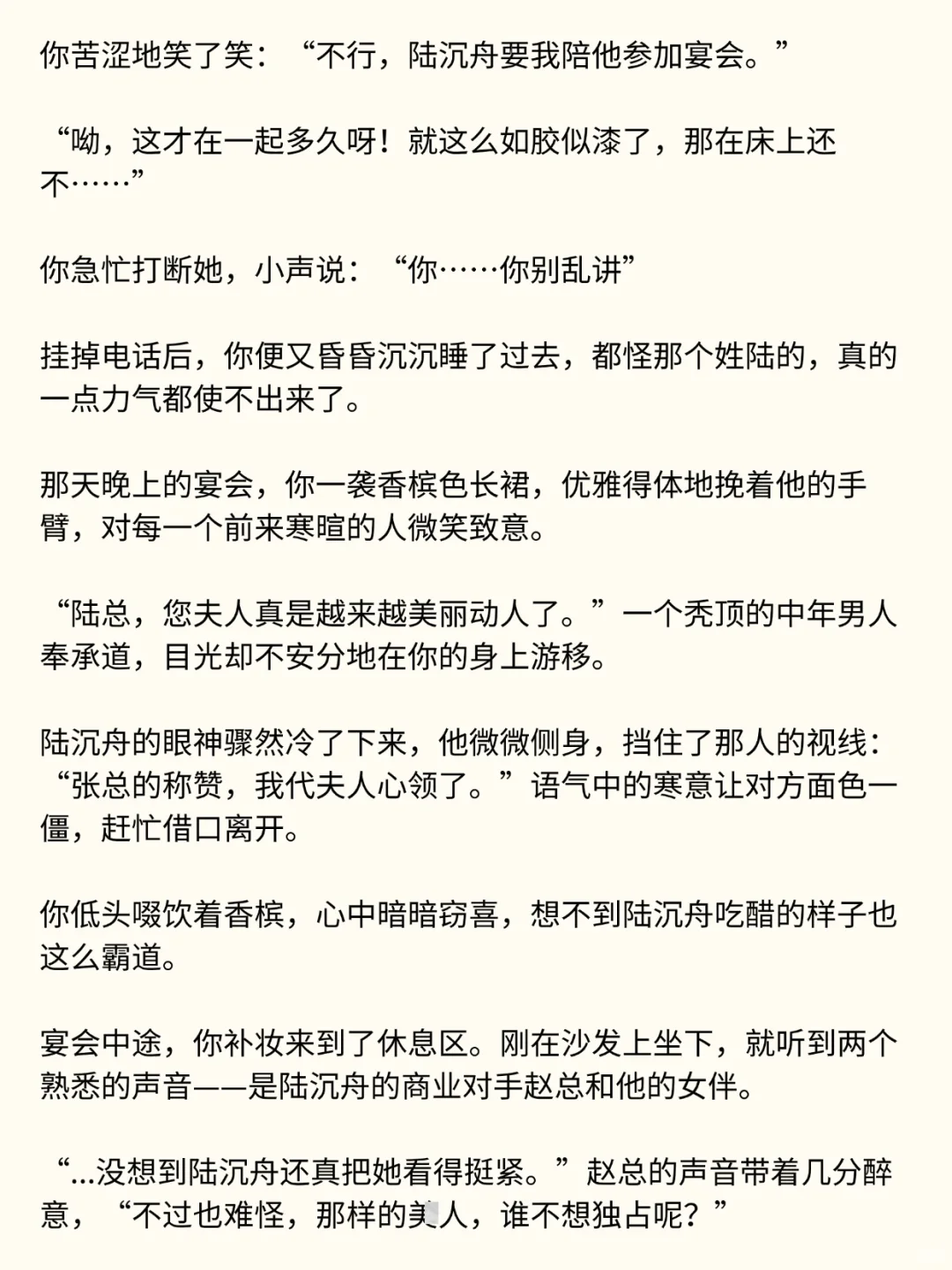 你苦涩地笑了笑：“不行，陆沉舟要我陪他参加宴会。”

“呦，这才在一起多久呀！就这么如胶似漆了，那在床上还不……”

你急忙打断她，小声说：“你……你别乱讲”

挂掉电话后，你便又昏昏沉沉睡了过去，都怪那个姓陆的，真的一点力气都使不出来了。

那天晚上的宴会，你一袭香槟色长裙，优雅得体地挽着他的手臂，对每一个前来寒暄的人微笑致意。

“陆总，您夫人真是越来越美丽动人了。”一个秃顶的中年男人奉承道，目光却不安分地在你的身上游移。

陆沉舟的眼神骤然冷了下来，他微微侧身，挡住了那人的视线：“张总的称赞，我代夫人心领了。”语气中的寒意让对方面色一僵，赶忙借口离开。

你低头啜饮着香槟，心中暗暗窃喜，想不到陆沉舟吃醋的样子也这么霸道。

宴会中途，你补妆来到了休息区。刚在沙发上坐下，就听到两个熟悉的声音——是陆沉舟的商业对手赵总和他的女伴。

“...没想到陆沉舟还真把她看得挺紧。”赵总的声音带着几分醉意，“不过也难怪，那样的美人，谁不想独占呢？”